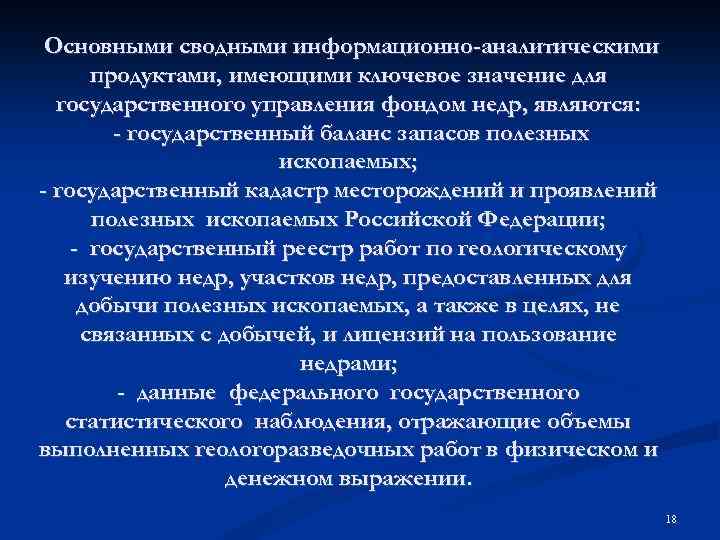 Основными сводными информационно-аналитическими продуктами, имеющими ключевое значение для государственного управления фондом недр, являются:

- государственный баланс запасов полезных ископаемых;

- государственный кадастр месторождений и проявлений полезных ископаемых Российской Федерации;

- государственный реестр работ по геологическому изучению недр, участков недр, предоставленных для добычи полезных ископаемых, а также в целях, не связанных с добычей, и лицензий на пользование недрами;

- данные федерального государственного статистического наблюдения, отражающие объемы выполненных геологоразведочных работ в физическом и денежном выражении.

18